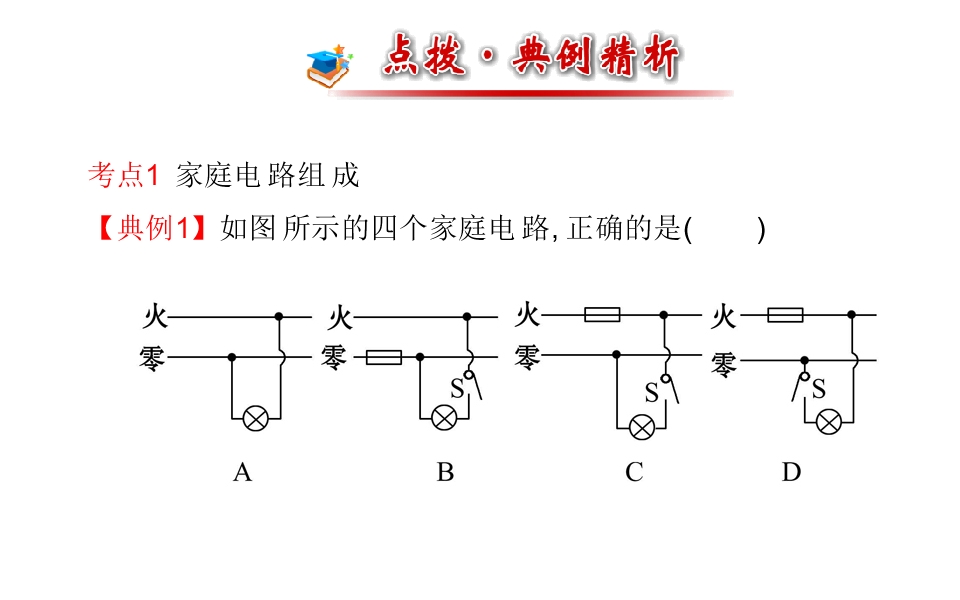 点拨·典例精析

考点1 家庭电路组成

【典例1】如图所示的四个家庭电路,正确的是(　　)

火
零
A

火
零
S
B

火
零
S
C

火
零
S
D